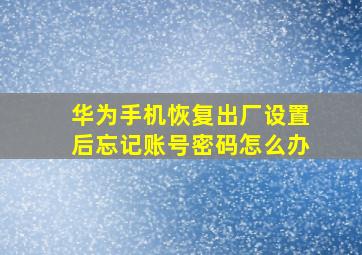 华为手机恢复出厂设置后忘记账号密码怎么办